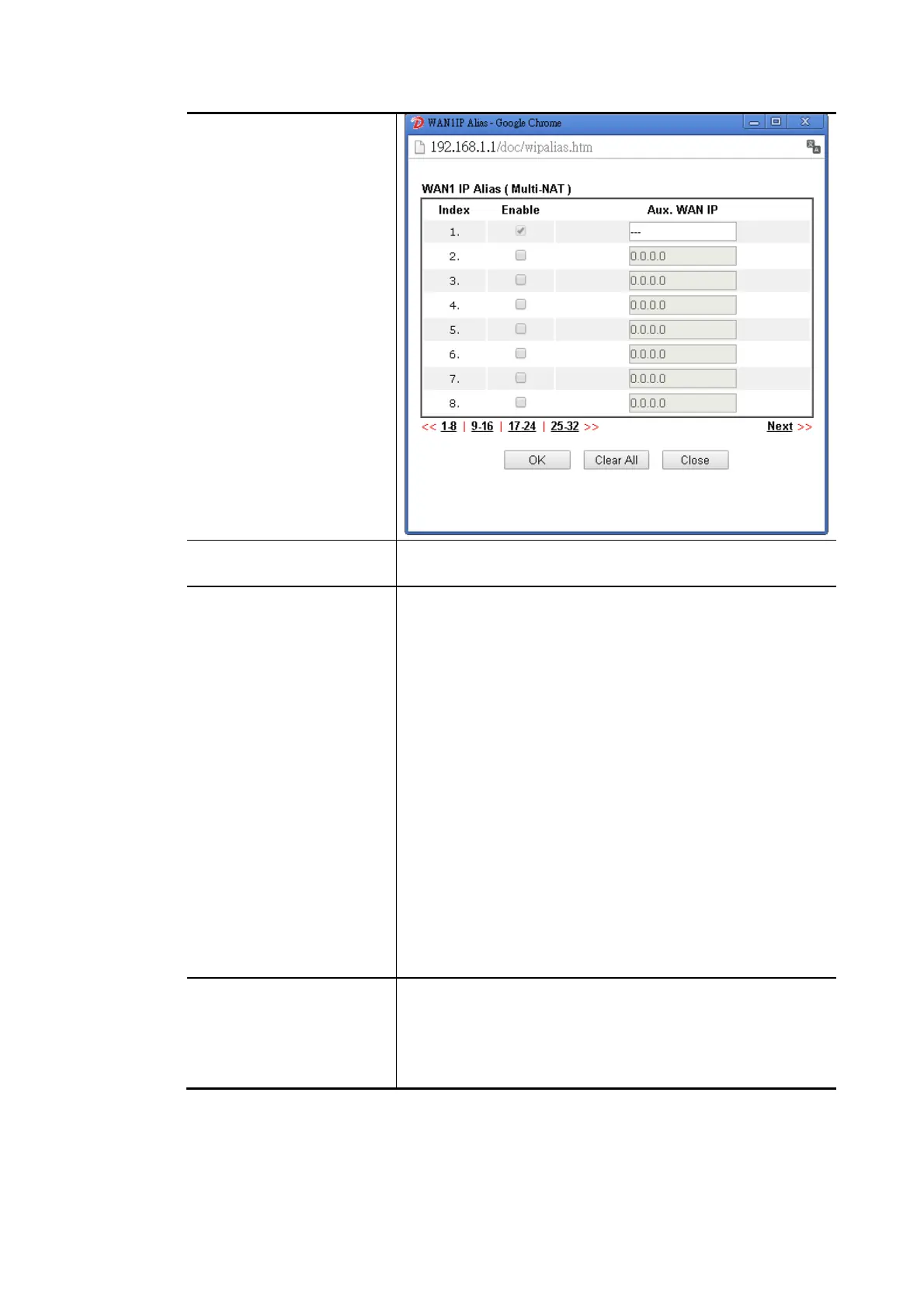 WAN1IP Alias - Google Chrome

192.168.1.1/doc/wipalias.htm

WAN1 IP Alias ( Multi-NAT )

| Index | Enable | Aux. WAN IP |
|---|---|---|
| 1. | | --- |
| 2. | | 0.0.0.0 |
| 3. | | 0.0.0.0 |
| 4. | | 0.0.0.0 |
| 5. | | 0.0.0.0 |
| 6. | | 0.0.0.0 |
| 7. | | 0.0.0.0 |
| 8. | | 0.0.0.0 |

<< 1-8 | 9-16 | 17-24 | 25-32 >> Next >>

OK Clear All Close